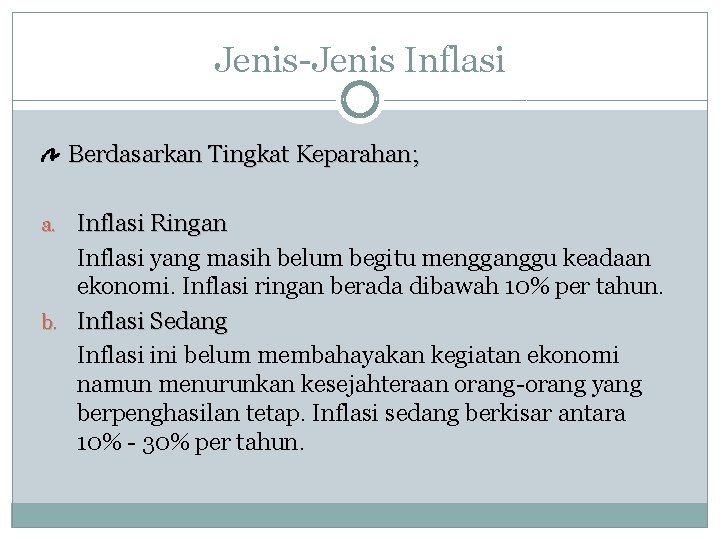 Jenis-Jenis Inflasi

Berdasarkan Tingkat Keparahan;

a. Inflasi Ringan

Inflasi yang masih belum begitu mengganggu keadaan ekonomi. Inflasi ringan berada dibawah 10% per tahun.

b. Inflasi Sedang

Inflasi ini belum membahayakan kegiatan ekonomi namun menurunkan kesejahteraan orang-orang yang berpenghasilan tetap. Inflasi sedang berkisar antara 10% - 30% per tahun.